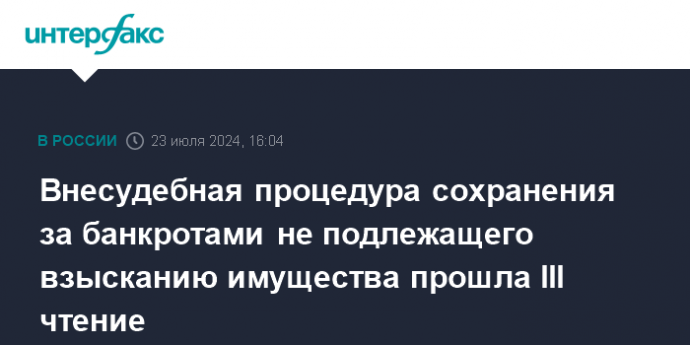 интерфакс

В РОССИИ 23 июля 2024, 16:04

Внесудебная процедура сохранения за банкротами не подлежащего взысканию имущества прошла III чтение